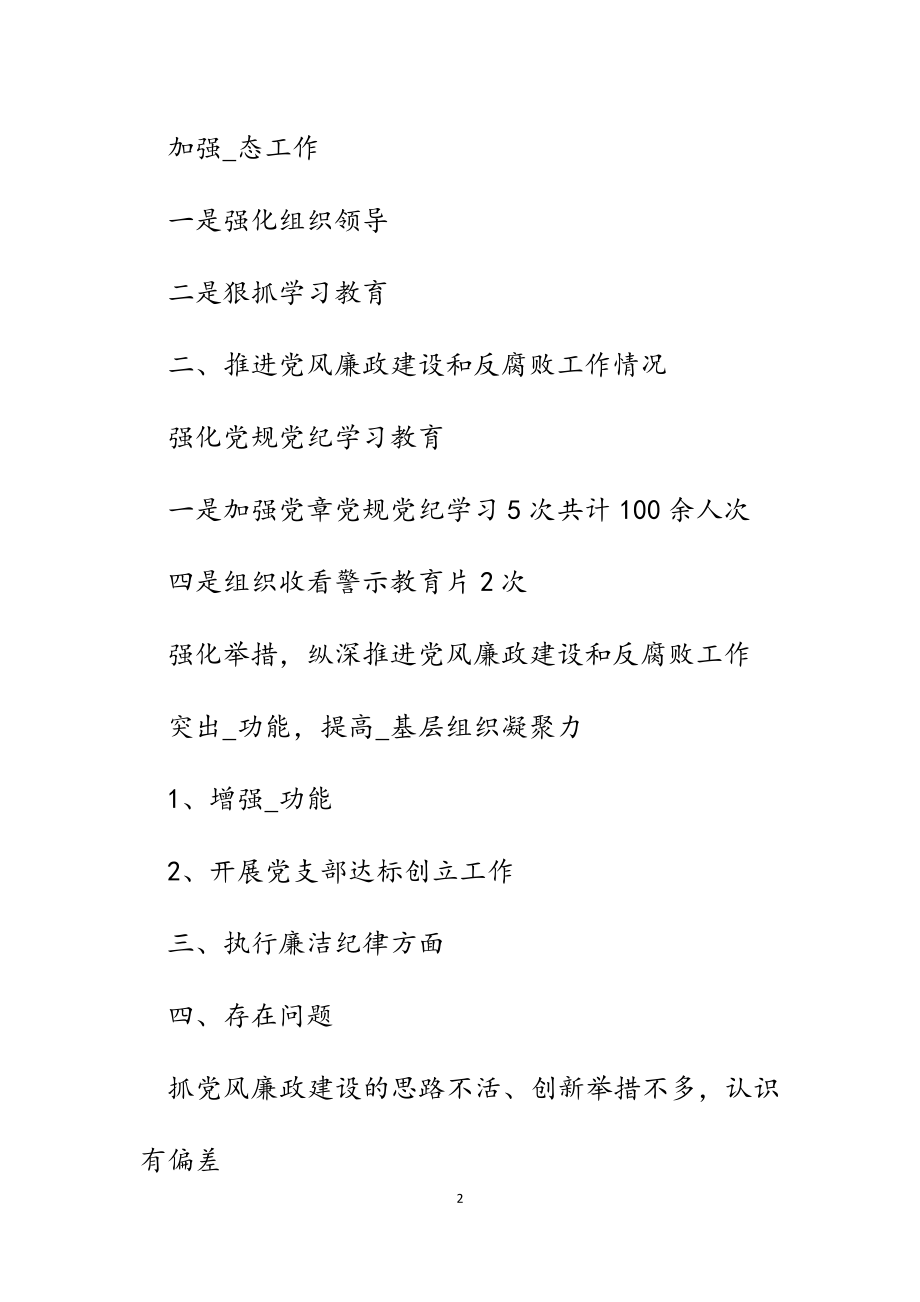 加强_态工作

一是强化组织领导

二是狠抓学习教育

二、推进党风廉政建设和反腐败工作情况

强化党规党纪学习教育

一是加强党章党规党纪学习 5 次共计 100 余人次

四是组织收看警示教育片 2 次

强化举措，纵深推进党风廉政建设和反腐败工作

突出_功能，提高_基层组织凝聚力

1、增强_功能

2、开展党支部达标创立工作

三、执行廉洁纪律方面

四、存在问题

抓党风廉政建设的思路不活、创新举措不多，认识有偏差

2